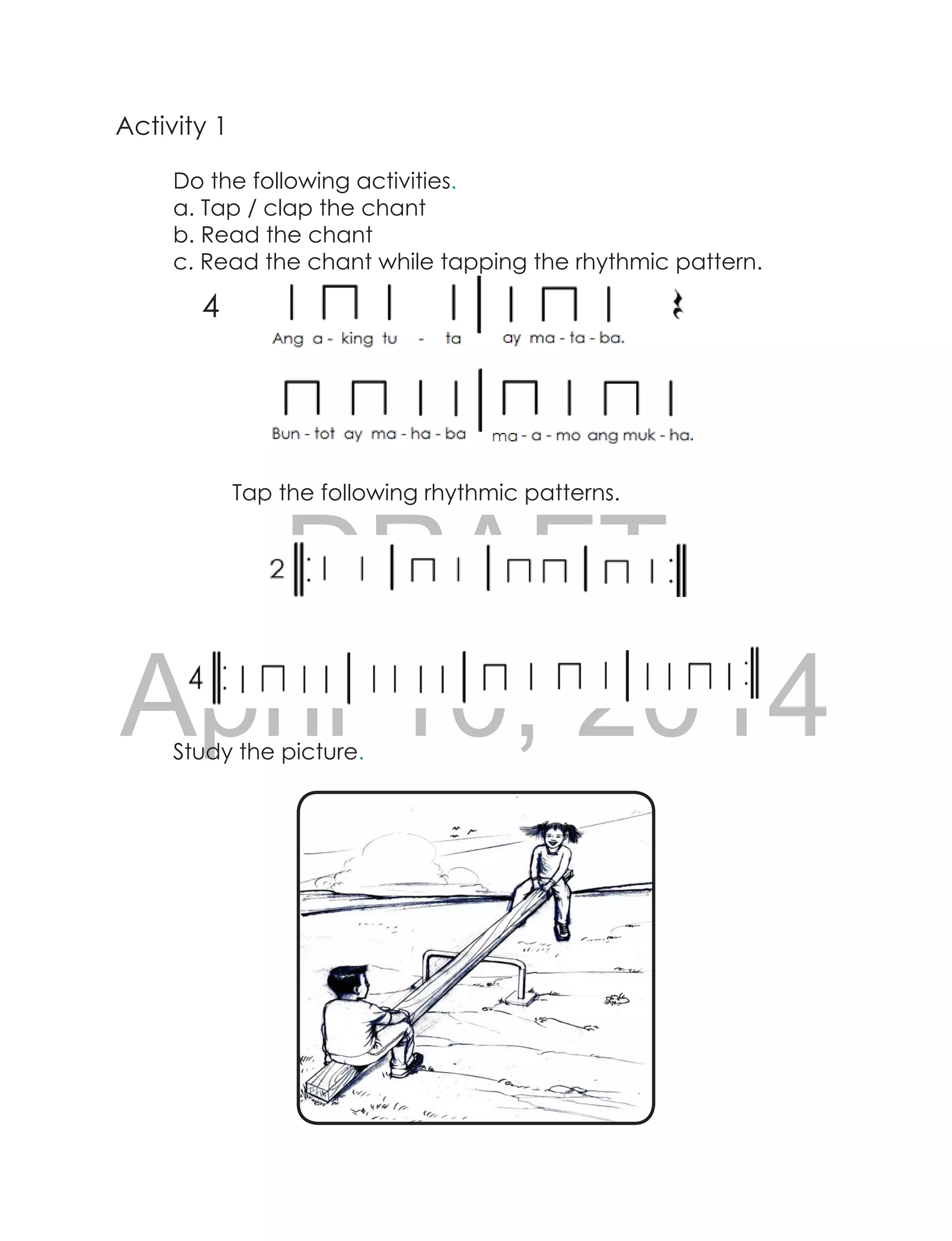 Activity 1

Do the following activities.
a. Tap / clap the chant
b. Read the chant
c. Read the chant while tapping the rhythmic pattern.

4

Ang a - king tu - ta ay ma - ta - ba.

Bun - tot ay ma - ha - ba ma - a - mo ang muk - ha.

Tap the following rhythmic patterns.

DRAFT

2

4

April 10, 2014

Study the picture.